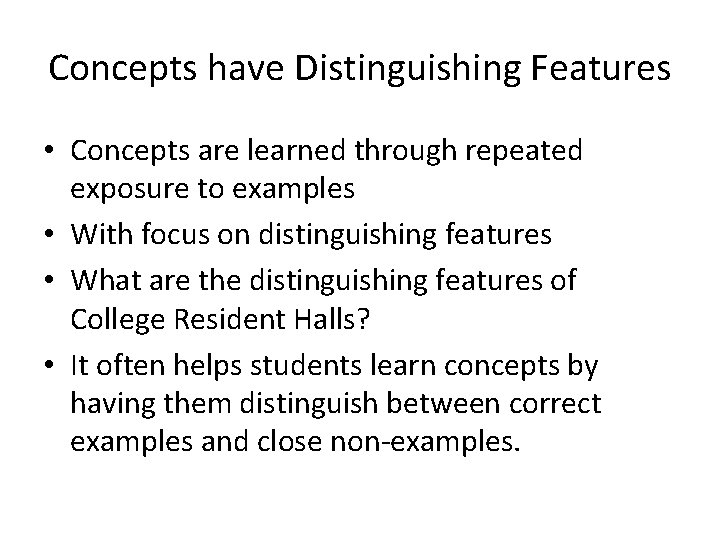 Concepts have Distinguishing Features

• Concepts are learned through repeated exposure to examples
• With focus on distinguishing features
• What are the distinguishing features of College Resident Halls?
• It often helps students learn concepts by having them distinguish between correct examples and close non-examples.